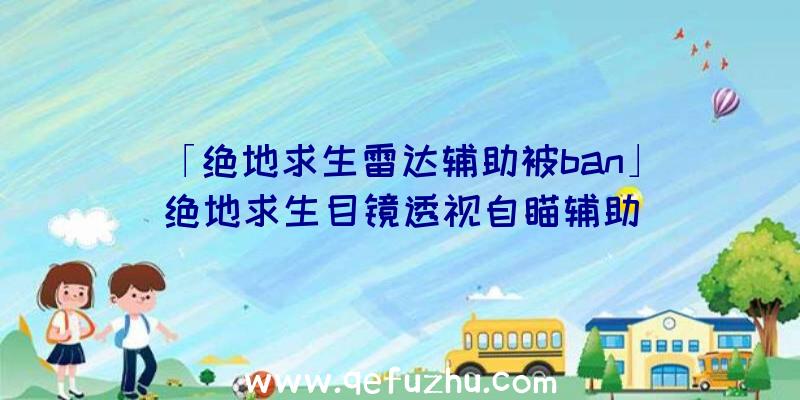 「绝地求生雷达辅助被ban」
绝地求生目镜透视自瞄辅助

www.qefuzhu.com